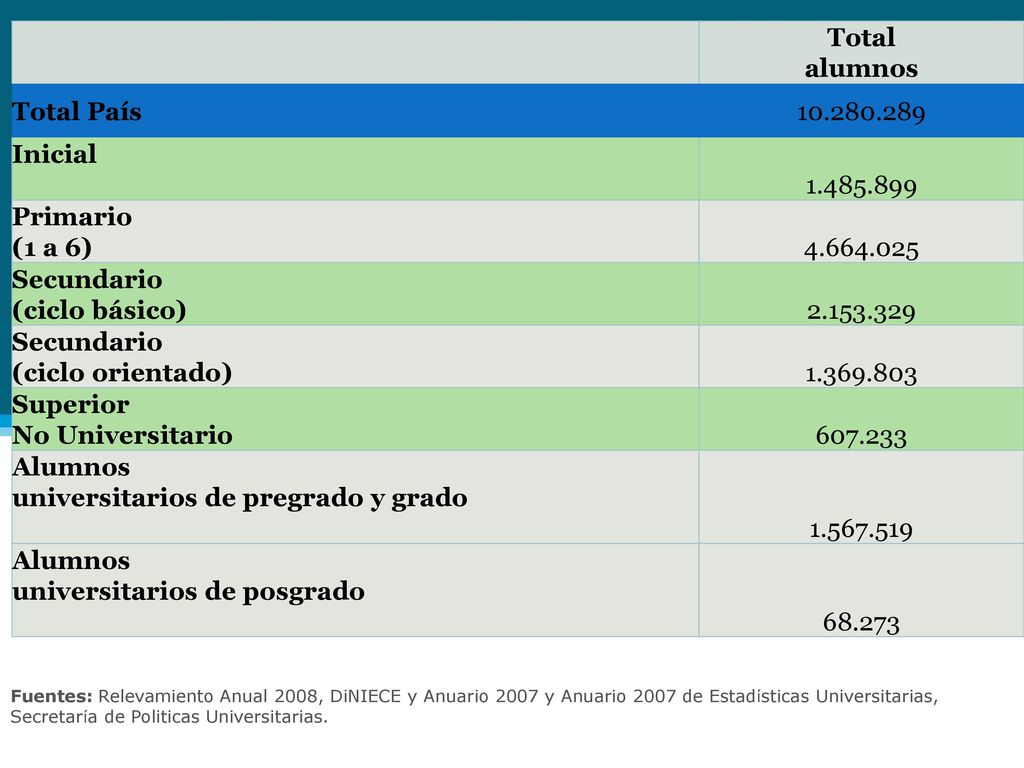 |  | Total alumnos |
|---|---|
| Total País | 10.280.289 |
| Inicial | 1.485.899 |
| Primario (1 a 6) | 4.664.025 |
| Secundario (ciclo básico) | 2.153.329 |
| Secundario (ciclo orientado) | 1.369.803 |
| Superior No Universitario | 607.233 |
| Alumnos universitarios de pregrado y grado | 1.567.519 |
| Alumnos universitarios de posgrado | 68.273 |

Fuentes: Relevamiento Anual 2008, DiNIECE y Anuario 2007 y Anuario 2007 de Estadísticas Universitarias, Secretaría de Politicas Universitarias.